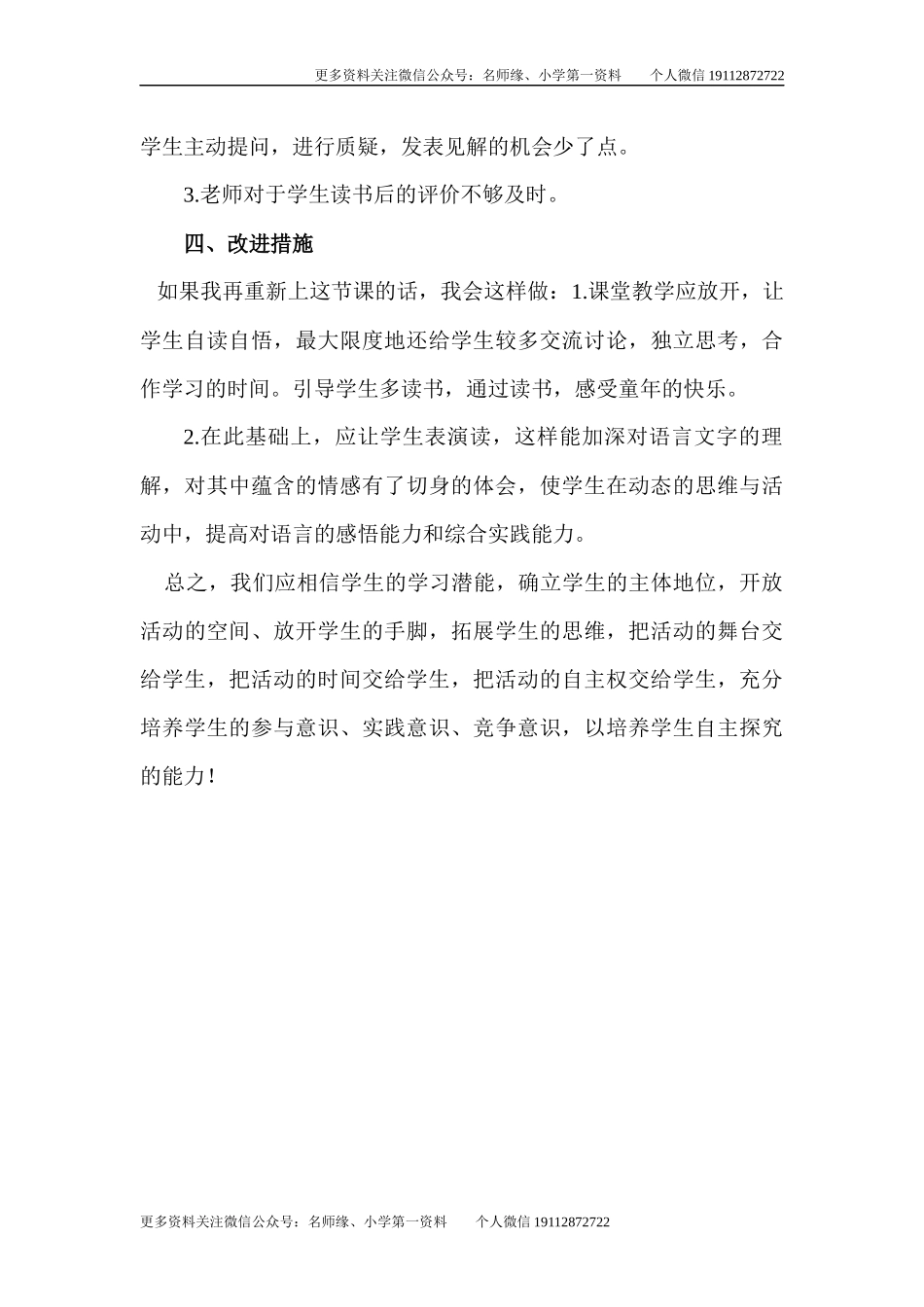 更多资料关注微信公众号：名师缘、小学第一资料　　个人微信 19112872722

学生主动提问，进行质疑，发表见解的机会少了点。

3.老师对于学生读书后的评价不够及时。

四、改进措施

如果我再重新上这节课的话，我会这样做：1.课堂教学应放开，让学生自读自悟，最大限度地还给学生较多交流讨论，独立思考，合作学习的时间。引导学生多读书，通过读书，感受童年的快乐。

2.在此基础上，应让学生表演读，这样能加深对语言文字的理解，对其中蕴含的情感有了切身的体会，使学生在动态的思维与活动中，提高对语言的感悟能力和综合实践能力。

总之，我们应相信学生的学习潜能，确立学生的主体地位，开放活动的空间、放开学生的手脚，拓展学生的思维，把活动的舞台交给学生，把活动的时间交给学生，把活动的自主权交给学生，充分培养学生的参与意识、实践意识、竞争意识，以培养学生自主探究的能力！

更多资料关注微信公众号：名师缘、小学第一资料　　个人微信 19112872722